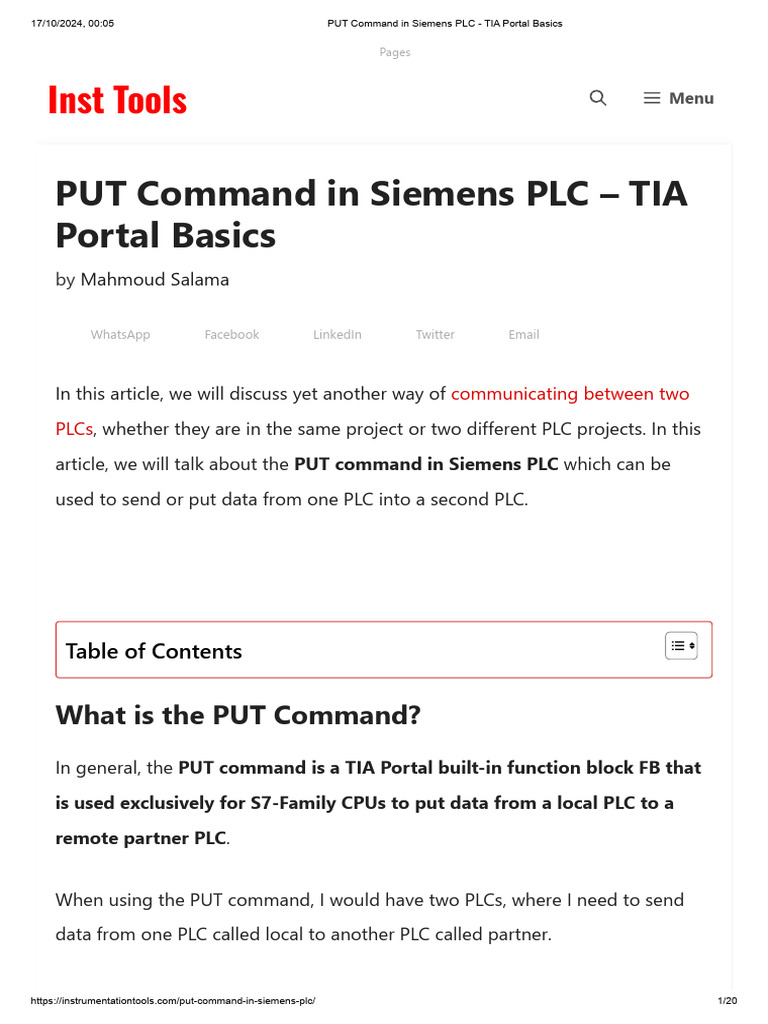 17/10/2024, 00:05 PUT Command in Siemens PLC - TIA Portal Basics

Pages

Inst Tools

Menu

PUT Command in Siemens PLC – TIA Portal Basics

by Mahmoud Salama

WhatsApp Facebook LinkedIn Twitter Email

In this article, we will discuss yet another way of communicating between two PLCs, whether they are in the same project or two different PLC projects. In this article, we will talk about the PUT command in Siemens PLC which can be used to send or put data from one PLC into a second PLC.

Table of Contents

What is the PUT Command?

In general, the PUT command is a TIA Portal built-in function block FB that is used exclusively for S7-Family CPUs to put data from a local PLC to a remote partner PLC.

When using the PUT command, I would have two PLCs, where I need to send data from one PLC called local to another PLC called partner.

https://instrumentationtools.com/put-command-in-siemens-plc/ 1/20